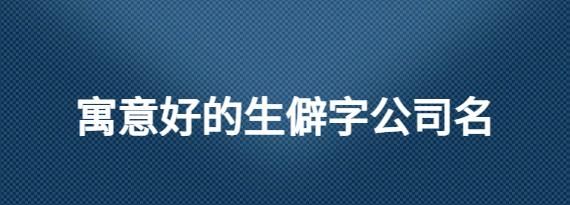 寓意好的生僻字公司名